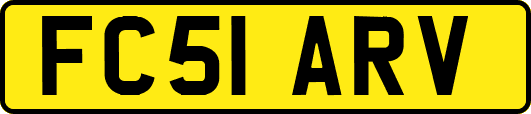 FC51 ARV